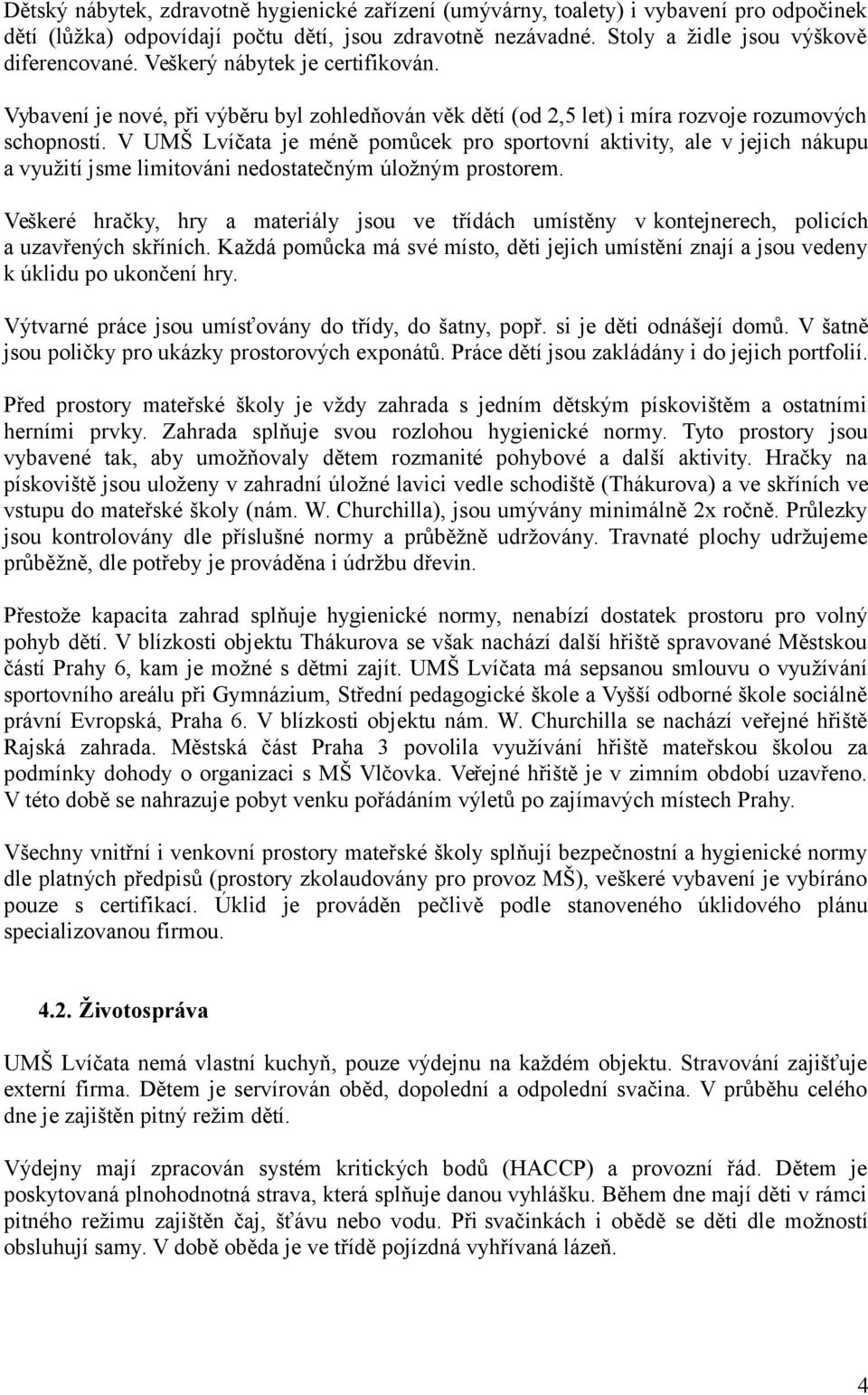 Dětský nábytek, zdravotně hygienické zařízení (umývárny, toalety) i vybavení pro odpočinek dětí (lůžka) odpovídají počtu dětí, jsou zdravotně nezávadné. Stoly a židle jsou výškově diferencované. Veškerý nábytek je certifikován.

Vybavení je nové, při výběru byl zohledňován věk dětí (od 2,5 let) i míra rozvoje rozumových schopností. V UMŠ Lvíčata je méně pomůcek pro sportovní aktivity, ale v jejich nákupu a využití jsme limitováni nedostatečným úložným prostorem.

Veškeré hračky, hry a materiály jsou ve třídách umístěny v kontejnerech, policích a uzavřených skříních. Každá pomůcka má své místo, děti jejich umístění znají a jsou vedeny k úklidu po ukončení hry.

Výtvarné práce jsou umísťovány do třídy, do šatny, popř. si je děti odnášejí domů. V šatně jsou poličky pro ukázky prostorových exponátů. Práce dětí jsou zakládány i do jejich portfolií.

Před prostory mateřské školy je vždy zahrada s jedním dětským pískovištěm a ostatními herními prvky. Zahrada splňuje svou rozlohou hygienické normy. Tyto prostory jsou vybavené tak, aby umožňovaly dětem rozmanité pohybové a další aktivity. Hračky na pískoviště jsou uloženy v zahradní úložné lavici vedle schodiště (Thákurova) a ve skříních ve vstupu do mateřské školy (nám. W. Churchilla), jsou umývány minimálně 2x ročně. Průlezky jsou kontrolovány dle příslušné normy a průběžně udržovány. Travnaté plochy udržujeme průběžně, dle potřeby je prováděna i údržbu dřevin.

Přestože kapacita zahrad splňuje hygienické normy, nenabízí dostatek prostoru pro volný pohyb dětí. V blízkosti objektu Thákurova se však nachází další hřiště spravované Městskou částí Prahy 6, kam je možné s dětmi zajít. UMŠ Lvíčata má sepsanou smlouvu o využívání sportovního areálu při Gymnázium, Střední pedagogické škole a Vyšší odborné škole sociálně právní Evropská, Praha 6. V blízkosti objektu nám. W. Churchilla se nachází veřejné hřiště Rajská zahrada. Městská část Praha 3 povolila využívání hřiště mateřskou školou za podmínky dohody o organizaci s MŠ Vlčovka. Veřejné hřiště je v zimním období uzavřeno. V této době se nahrazuje pobyt venku pořádáním výletů po zajímavých místech Prahy.

Všechny vnitřní i venkovní prostory mateřské školy splňují bezpečnostní a hygienické normy dle platných předpisů (prostory zkolaudovány pro provoz MŠ), veškeré vybavení je vybíráno pouze s certifikací. Úklid je prováděn pečlivě podle stanoveného úklidového plánu specializovanou firmou.

4.2. Životospráva

UMŠ Lvíčata nemá vlastní kuchyň, pouze výdejnu na každém objektu. Stravování zajišťuje externí firma. Dětem je servírován oběd, dopolední a odpolední svačina. V průběhu celého dne je zajištěn pitný režim dětí.

Výdejny mají zpracován systém kritických bodů (HACCP) a provozní řád. Dětem je poskytovaná plnohodnotná strava, která splňuje danou vyhlášku. Během dne mají děti v rámci pitného režimu zajištěn čaj, šťávu nebo vodu. Při svačinkách i obědě se děti dle možností obsluhují samy. V době oběda je ve třídě pojízdná vyhřívaná lázeň.

4